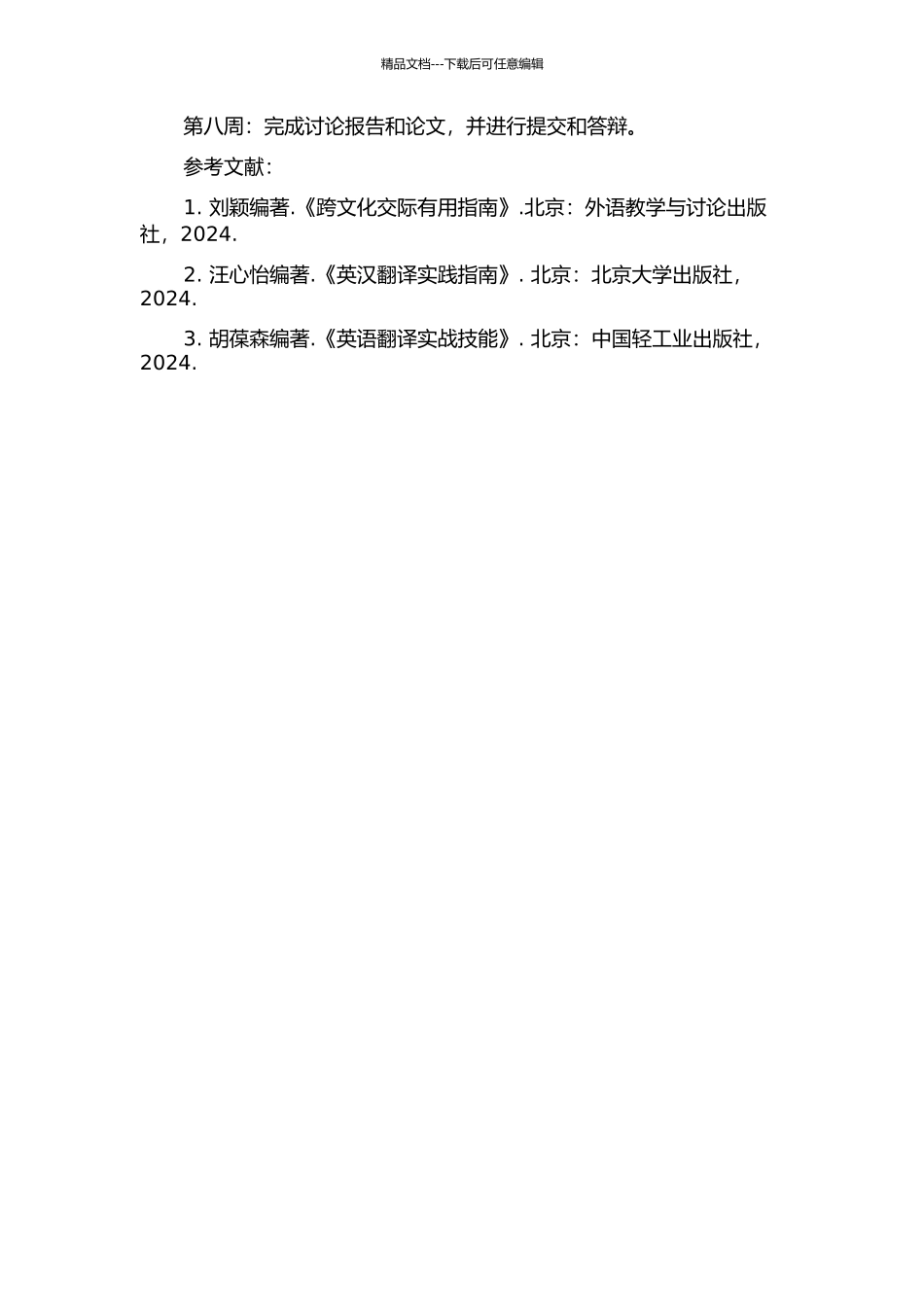 精品文档---下载后可任意编辑

第八周：完成讨论报告和论文，并进行提交和答辩。

参考文献：

1. 刘颖编著.《跨文化交际有用指南》.北京：外语教学与讨论出版社，2024.

2. 汪心怡编著.《英汉翻译实践指南》. 北京：北京大学出版社，2024.

3. 胡葆森编著.《英语翻译实战技能》. 北京：中国轻工业出版社，2024.